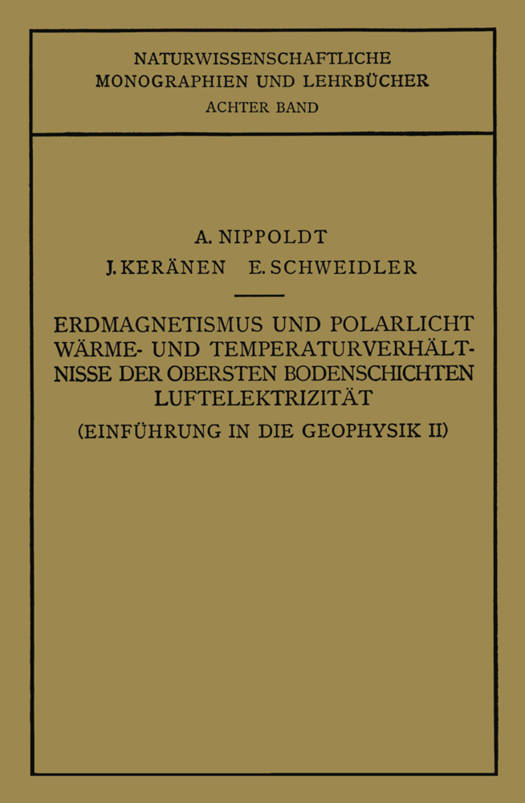 NATURWISSENSCHAFTLICHE
MONOGRAPHIEN UND LEHRBÜCHER
ACHTER BAND

A. NIPPOLDT
J. KERÄNEN E. SCHWEIDLER

ERDMAGNETISMUS UND POLARLICHT
WÄRME- UND TEMPERATURVERHÄLTNISSE DER OBERSTEN BODENSCHICHTEN
LUFTELEKTRIZITÄT
(EINFÜHRUNG IN DIE GEOPHYSIK II)